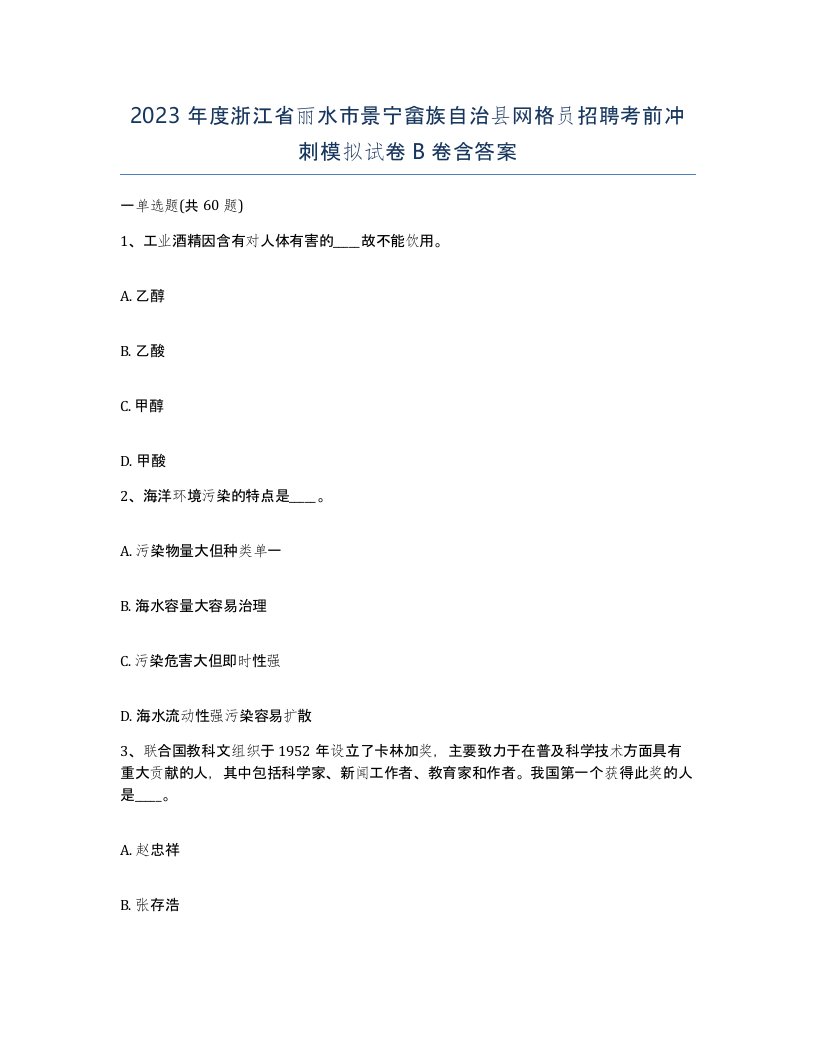 2023 年度浙江省丽水市景宁畲族自治县网格员招聘考前冲刺模拟试卷 B 卷含答案

一单选题(共 60 题)

1、工业酒精因含有对人体有害的____故不能饮用。

A. 乙醇

B. 乙酸

C. 甲醇

D. 甲酸

2、海洋环境污染的特点是____。

A. 污染物量大但种类单一

B. 海水容量大容易治理

C. 污染危害大但即时性强

D. 海水流动性强污染容易扩散

3、联合国教科文组织于 1952 年设立了卡林加奖，主要致力于在普及科学技术方面具有重大贡献的人，其中包括科学家、新闻工作者、教育家和作者。我国第一个获得此奖的人是____。

A. 赵忠祥

B. 张存浩